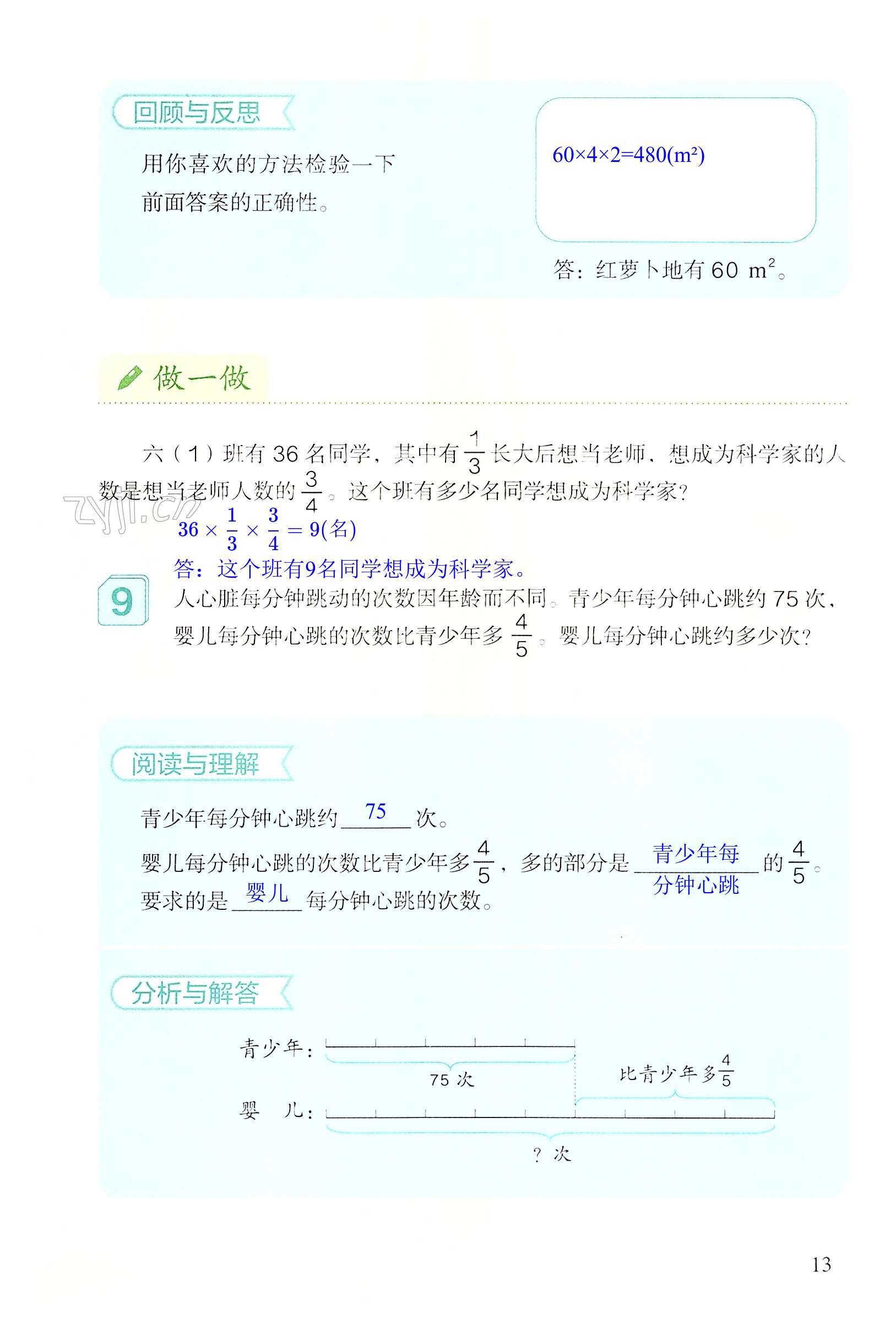 回顾与反思

用你喜欢的方法检验一下前面答案的正确性。

$60×4×2=480(m^2)$

答：红萝卜地有60 $m^2$。

做一做

六（1）班有36名同学，其中有$\frac{1}{3}$长大后想当老师，想成为科学家的人数是想当老师人数的$\frac{3}{4}$。这个班有多少名同学想成为科学家？

$36×\frac{1}{3}×\frac{3}{4}=9$(名)

答：这个班有9名同学想成为科学家。

9 人心脏每分钟跳动的次数因年龄而不同。青少年每分钟心跳约75次，婴儿每分钟心跳的次数比青少年多$\frac{4}{5}$。婴儿每分钟心跳约多少次？

阅读与理解

青少年每分钟心跳约75次。

婴儿每分钟心跳的次数比青少年多$\frac{4}{5}$，多的部分是青少年每分钟心跳的$\frac{4}{5}$。

要求的是婴儿每分钟心跳的次数。

分析与解答

青少年：

75次

比青少年多$\frac{4}{5}$

婴 儿：

？次

13

zyjl.cn